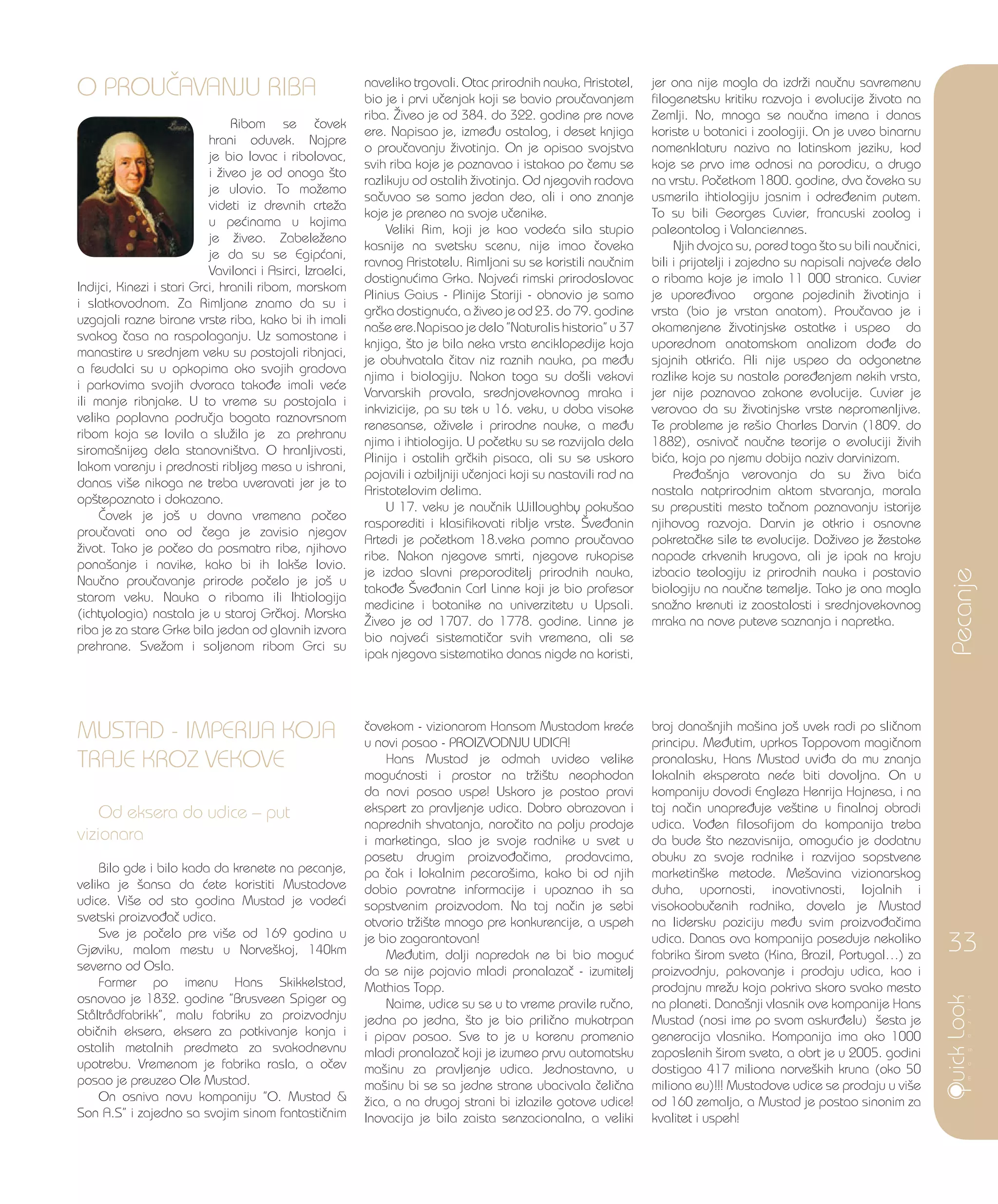 O PROUČAVANJU RIBA

Ribom se čovek hrani oduvek. Najpre je bio lovac i ribolovac, i živeo je od onoga što je ulovio. To možemo videti iz drevnih crteža u pećinama u kojima je živeo. Zabeleženo je da su se Egipćani, Vavilonci i Asirci, Izraelci, Indijci, Kinezi i stari Grci, hranili ribom, morskom i slatkovodnom. Za Rimljane znamo da su i uzgajali razne birane vrste riba, kako bi ih imali svakog časa na raspolaganju. Uz samostane i manastire u srednjem veku su postojali ribnjaci, a feudalci su u opkopima oko svojih gradova i parkovima svojih dvoraca takođe imali veće ili manje ribnjake. U to vreme su postojala i velika poplavna područja bogata raznovrsnom ribom koja se lovila a služila je za prehranu siromašnijeg dela stanovništva. O hranljivosti, lakom varenju i prednosti ribljeg mesa u ishrani, danas više nikoga ne treba uveravati jer je to opštepoznato i dokazano.

Čovek je još u davna vremena počeo proučavati ono od čega je zavisio njegov život. Tako je počeo da posmatra ribe, njihovo ponašanje i navike, kako bi ih lakše lovio. Naučno proučavanje prirode počelo je još u starom veku. Nauka o ribama ili Ihtiologija (ichtyologia) nastala je u staroj Grčkoj. Morska riba je za stare Grke bila jedan od glavnih izvora prehrane. Svežom i soljenom ribom Grci su naveliko trgovali. Otac prirodnih nauka, Aristotel, bio je i prvi učenjak koji se bavio proučavanjem riba. Živeo je od 384. do 322. godine pre nove ere. Napisao je, između ostalog, i deset knjiga o proučavanju životinja. On je opisao svojstva svih riba koje je poznavao i istakao po čemu se razlikuju od ostalih životinja. Od njegovih radova sačuvao se samo jedan deo, ali i ono znanje koje je preneo na svoje učenike.

Veliki Rim, koji je kao vodeća sila stupio kasnije na svetsku scenu, nije imao čoveka ravnog Aristotelu. Rimljani su se koristili naučnim dostignućima Grka. Najveći rimski prirodoslovac Plinius Gaius - Plinije Stariji - obnovio je samo grčka dostignuća, a živeo je od 23. do 79. godine naše ere.Napisao je delo "Naturalis historia" u 37 knjiga, što je bila neka vrsta enciklopedije koja je obuhvatala čitav niz raznih nauka, pa među njima i biologiju. Nakon toga su došli vekovi Varvarskih provala, srednjovekovnog mraka i inkvizicije, pa su tek u 16. veku, u doba visoke renesanse, oživele i prirodne nauke, a među njima i ihtiologija. U početku su se razvijala dela Plinija i ostalih grčkih pisaca, ali su se uskoro pojavili i ozbiljniji učenjaci koji su nastavili rad na Aristotelovim delima.

U 17. veku je naučnik Willoughby pokušao rasporediti i klasifikovati riblje vrste. Šveđanin Artedi je početkom 18.veka pomno proučavao ribe. Nakon njegove smrti, njegove rukopise je izdao slavni preporoditelj prirodnih nauka, takođe Šveđanin Carl Linne koji je bio profesor medicine i botanike na univerzitetu u Upsali. Živeo je od 1707. do 1778. godine. Linne je bio najveći sistematičar svih vremena, ali se ipak njegova sistematika danas nigde na koristi, jer ona nije mogla da izdrži naučnu savremenu filogenetsku kritiku razvoja i evolucije života na Zemlji. No, mnoga se naučna imena i danas koriste u botanici i zoologiji. On je uveo binarnu nomenklaturu naziva na latinskom jeziku, kod koje se prvo ime odnosi na porodicu, a drugo na vrstu. Početkom 1800. godine, dva čoveka su usmerila ihtiologiju jasnim i određenim putem. To su bili Georges Cuvier, francuski zoolog i paleontolog i Valanciennes.

Njih dvojca su, pored toga što su bili naučnici, bili i prijatelji i zajedno su napisali najveće delo o ribama koje je imalo 11 000 stranica. Cuvier je upoređivao organe pojedinih životinja i vrsta (bio je vrstan anatom). Proučavao je i okamenjene životinjske ostatke i uspeo da uporednom anatomskom analizom dođe do sjajnih otkrića. Ali nije uspeo da odgonetne razlike koje su nastale poređenjem nekih vrsta, jer nije poznavao zakone evolucije. Cuvier je verovao da su životinjske vrste nepromenljive. Te probleme je rešio Charles Darvin (1809. do 1882), osnivač naučne teorije o evoluciji živih bića, koja po njemu dobija naziv darvinizam.

Pređašnja verovanja da su živa bića nastala natprirodnim aktom stvaranja, morala su prepustiti mesto tačnom poznavanju istorije njihovog razvoja. Darvin je otkrio i osnovne pokretačke sile te evolucije. Doživeo je žestoke napade crkvenih krugova, ali je ipak na kraju izbacio teologiju iz prirodnih nauka i postavio biologiju na naučne temelje. Tako je ona mogla snažno krenuti iz zaostalosti i srednjovekovnog mraka na nove puteve saznanja i napretka.

MUSTAD - IMPERIJA KOJA TRAJE KROZ VEKOVE

Od eksera do udice – put vizionara

Bilo gde i bilo kada da krenete na pecanje, velika je šansa da ćete koristiti Mustadove udice. Više od sto godina Mustad je vodeći svetski proizvođač udica.

Sve je počelo pre više od 169 godina u Gjøviku, malom mestu u Norveškoj, 140km severno od Osla.

Farmer po imenu Hans Skikkelstad, osnovao je 1832. godine "Brusveen Spiger og Ståltrådfabrikk", malu fabriku za proizvodnju običnih eksera, eksera za potkivanje konja i ostalih metalnih predmeta za svakodnevnu upotrebu. Vremenom je fabrika rasla, a očev posao je preuzeo Ole Mustad.

On osniva novu kompaniju "O. Mustad & Son A.S" i zajedno sa svojim sinom fantastičnim čovekom - vizionarom Hansom Mustadom kreće u novi posao - PROIZVODNJU UDICA!

Hans Mustad je odmah uvideo velike mogućnosti i prostor na tržištu neophodan da novi posao uspe! Uskoro je postao pravi ekspert za pravljenje udica. Dobro obrazovan i naprednih shvatanja, naročito na polju prodaje i marketinga, slao je svoje radnike u svet u posetu drugim proizvođačima, prodavcima, pa čak i lokalnim pecarošima, kako bi od njih dobio povratne informacije i upoznao ih sa sopstvenim proizvodom. Na taj način je sebi otvorio tržište mnogo pre konkurencije, a uspeh je bio zagarantovan!

Međutim, dalji napredak ne bi bio moguć da se nije pojavio mladi pronalazač - izumitelj Mathias Topp.

Naime, udice su se u to vreme pravile ručno, jedna po jedna, što je bio prilično mukotrpan i pipav posao. Sve to je u korenu promenio mladi pronalazač koji je izumeo prvu automatsku mašinu za pravljenje udica. Jednostavno, u mašinu bi se sa jedne strane ubacivala čelična žica, a na drugoj strani bi izlazile gotove udice! Inovacija je bila zaista senzacionalna, a veliki broj današnjih mašina još uvek radi po sličnom principu. Međutim, uprkos Toppovom magičnom pronalasku, Hans Mustad uviđa da mu znanja lokalnih eksperata neće biti dovoljna. On u kompaniju dovodi Engleza Henrija Hajnesa, i na taj način unapređuje veštine u finalnoj obradi udica. Vođen filosofijom da kompanija treba da bude što nezavisnija, omogućio je dodatnu obuku za svoje radnike i razvijao sopstvene marketinške metode. Mešavina vizionarskog duha, upornosti, inovativnosti, lojalnih i visokoobučenih radnika, dovela je Mustad na lidersku poziciju među svim proizvođačima udica. Danas ova kompanija poseduje nekoliko fabrika širom sveta (Kina, Brazil, Portugal...) za proizvodnju, pakovanje i prodaju udica, kao i prodajnu mrežu koja pokriva skoro svako mesto na planeti. Današnji vlasnik ove kompanije Hans Mustad (nosi ime po svom askurđelu) šesta je generacija vlasnika. Kompanija ima oko 1000 zaposlenih širom sveta, a obrt je u 2005. godini dostigao 417 miliona norveških kruna (oko 50 miliona eu)!!! Mustadove udice se prodaju u više od 160 zemalja, a Mustad je postao sinonim za kvalitet i uspeh!

Pecanje

33

Quick Look